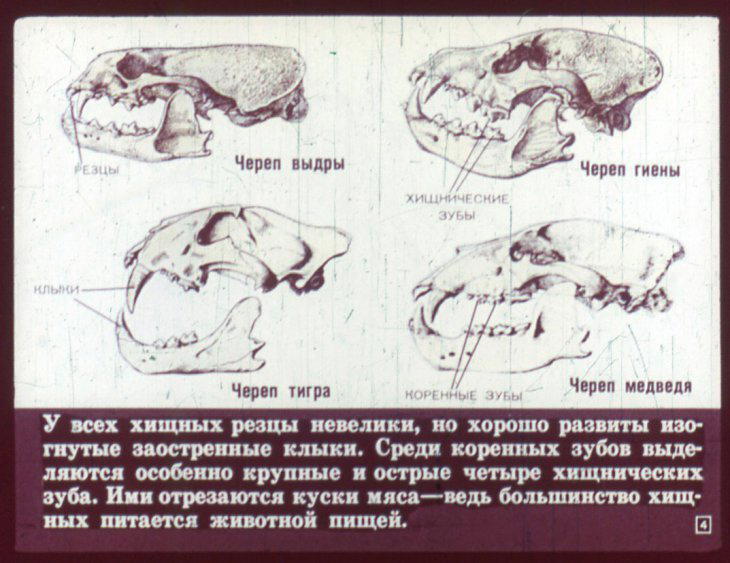 РЕЗЦЫ

Череп выдры

ХИЩНИЧЕСКИЕ ЗУБЫ

Череп гиены

КЛЫКИ

Череп тигра

КОРЕННЫЕ ЗУБЫ

Череп медведя

У всех хищных резцы невелики, но хорошо развиты изогнутые заостренные клыки. Среди коренных зубов выделяются особенно крупные и острые четыре хищнических зуба. Ими отрезаются куски мяса—ведь большинство хищных питается животной пищей.

4